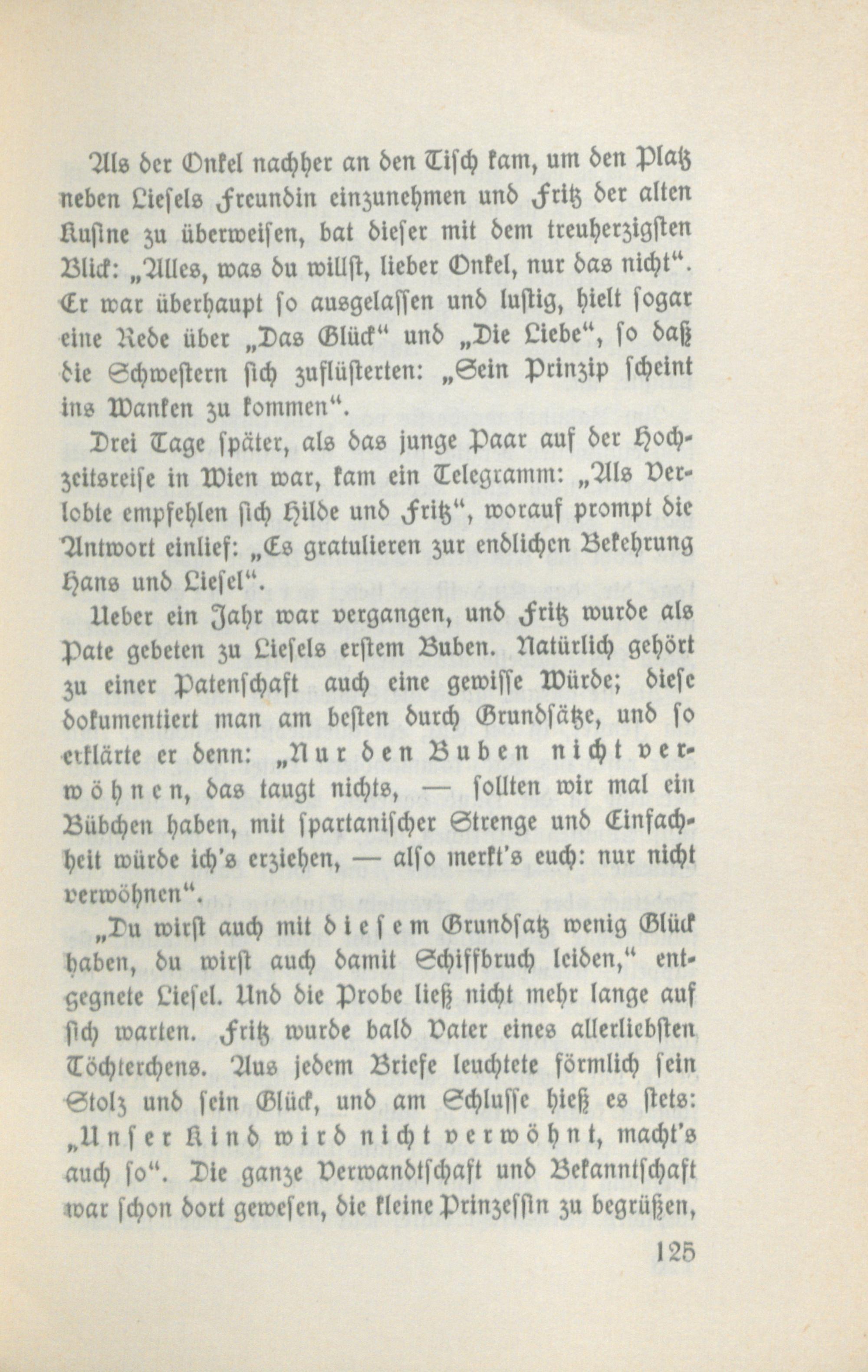 Als der Onkel nachher an den Tisch kam, um den Platz neben Liesels Freundin einzunehmen und Fritz der alten Kusine zu überweisen, bat dieser mit dem treuherzigsten Blick: „Alles, was du willst, lieber Onkel, nur das nicht“. Er war überhaupt so ausgelassen und lustig, hielt sogar eine Rede über „Das Glück“ und „Die Liebe“, so daß die Schwestern sich zuflüsterten: „Sein Prinzip scheint ins Wanken zu kommen“.

Drei Tage später, als das junge Paar auf der Hochzeitsreise in Wien war, kam ein Telegramm: „Als Verlobte empfehlen sich Hilde und Fritz“, worauf prompt die Antwort einlief: „Es gratulieren zur endlichen Bekehrung Hans und Liesel“.

Ueber ein Jahr war vergangen, und Fritz wurde als Pate gebeten zu Liesels erstem Buben. Natürlich gehört zu einer Patenschaft auch eine gewisse Würde; diese dokumentiert man am besten durch Grundsätze, und so erklärte er denn: „Nur den Buben nicht verwöhnen, das taugt nichts, — sollten wir mal ein Bübchen haben, mit spartanischer Strenge und Einfachheit würde ich's erziehen, — also merkt's euch: nur nicht verwöhnen“.

„Du wirst auch mit diesem Grundsatz wenig Glück haben, du wirst auch damit Schiffbruch leiden,“ entgegnete Liesel. Und die Probe ließ nicht mehr lange auf sich warten. Fritz wurde bald Vater eines allerliebsten Töchterchens. Aus jedem Briefe leuchtete förmlich sein Stolz und sein Glück, und am Schlusse hieß es stets: „Unser Kind wird nicht verwöhnt, macht's auch so“. Die ganze Verwandtschaft und Bekanntschaft war schon dort gewesen, die kleine Prinzessin zu begrüßen,

125